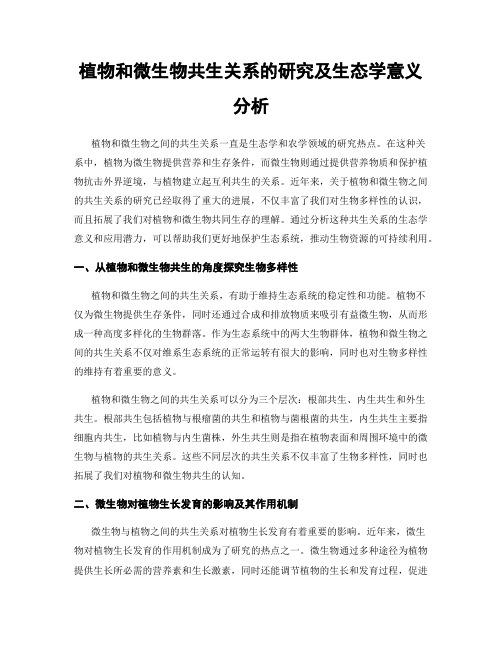 植物和微生物共生关系的研究及生态学意义分析

植物和微生物之间的共生关系一直是生态学和农学领域的研究热点。在这种关系中，植物为微生物提供营养和生存条件，而微生物则通过提供营养物质和保护植物抗击外界逆境，与植物建立起互利共生的关系。近年来，关于植物和微生物之间的共生关系的研究已经取得了重大的进展，不仅丰富了我们对生物多样性的认识，而且拓展了我们对植物和微生物共同生存的理解。通过分析这种共生关系的生态学意义和应用潜力，可以帮助我们更好地保护生态系统，推动生物资源的可持续利用。

一、从植物和微生物共生的角度探究生物多样性

植物和微生物之间的共生关系，有助于维持生态系统的稳定性和功能。植物不仅为微生物提供生存条件，同时还通过合成和排放物质来吸引有益微生物，从而形成一种高度多样化的生物群落。作为生态系统中的两大生物群体，植物和微生物之间的共生关系不仅对维系生态系统的正常运转有很大的影响，同时也对生物多样性的维持有着重要的意义。

植物和微生物之间的共生关系可以分为三个层次：根部共生、内生共生和外生共生。根部共生包括植物与根瘤菌的共生和植物与菌根菌的共生，内生共生主要指细胞内共生，比如植物与内生菌株，外生共生则是指在植物表面和周围环境中的微生物与植物的共生关系。这些不同层次的共生关系不仅丰富了生物多样性，同时也拓展了我们对植物和微生物共生的认知。

二、微生物对植物生长发育的影响及其作用机制

微生物与植物之间的共生关系对植物生长发育有着重要的影响。近年来，微生物对植物生长发育的作用机制成为了研究的热点之一。微生物通过多种途径为植物提供生长所必需的营养素和生长激素，同时还能调节植物的生长和发育过程，促进